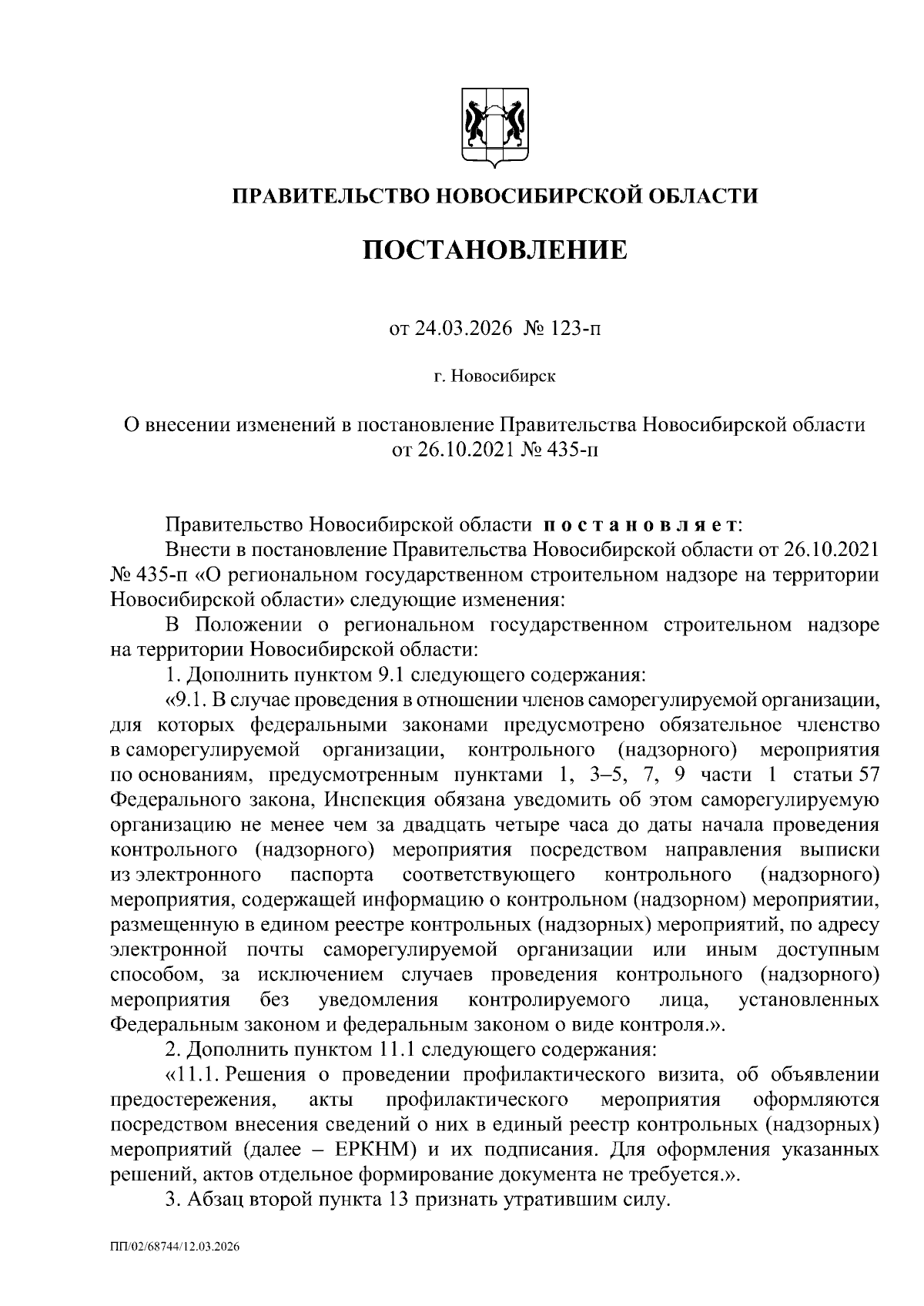 ПРАВИТЕЛЬСТВО НОВОСИБИРСКОЙ ОБЛАСТИ

ПОСТАНОВЛЕНИЕ

от 24.03.2026 № 123-п

г. Новосибирск

О внесении изменений в постановление Правительства Новосибирской области от 26.10.2021 № 435-п

Правительство Новосибирской области постановляет:

Внести в постановление Правительства Новосибирской области от 26.10.2021 № 435-п «О региональном государственном строительном надзоре на территории Новосибирской области» следующие изменения:

В Положении о региональном государственном строительном надзоре на территории Новосибирской области:

1. Дополнить пунктом 9.1 следующего содержания:

«9.1. В случае проведения в отношении членов саморегулируемой организации, для которых федеральными законами предусмотрено обязательное членство в саморегулируемой организации, контрольного (надзорного) мероприятия по основаниям, предусмотренным пунктами 1, 3–5, 7, 9 части 1 статьи 57 Федерального закона, Инспекция обязана уведомить об этом саморегулируемую организацию не менее чем за двадцать четыре часа до даты начала проведения контрольного (надзорного) мероприятия посредством направления выписки из электронного паспорта соответствующего контрольного (надзорного) мероприятия, содержащей информацию о контрольном (надзорном) мероприятии, размещенную в едином реестре контрольных (надзорных) мероприятий, по адресу электронной почты саморегулируемой организации или иным доступным способом, за исключением случаев проведения контрольного (надзорного) мероприятия без уведомления контролируемого лица, установленных Федеральным законом и федеральным законом о виде контроля.».

2. Дополнить пунктом 11.1 следующего содержания:

«11.1. Решения о проведении профилактического визита, об объявлении предостережения, акты профилактического мероприятия оформляются посредством внесения сведений о них в единый реестр контрольных (надзорных) мероприятий (далее – ЕРКНМ) и их подписания. Для оформления указанных решений, актов отдельное формирование документа не требуется.».

3. Абзац второй пункта 13 признать утратившим силу.

ПП/02/68744/12.03.2026